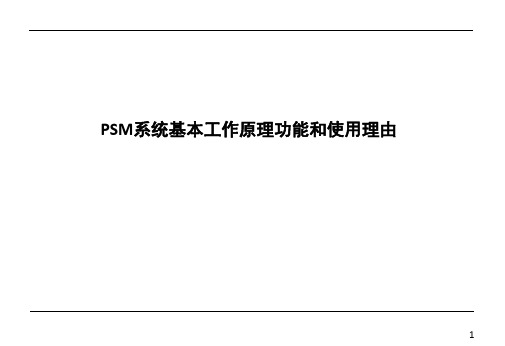 PSM系统基本工作原理功能和使用理由

1